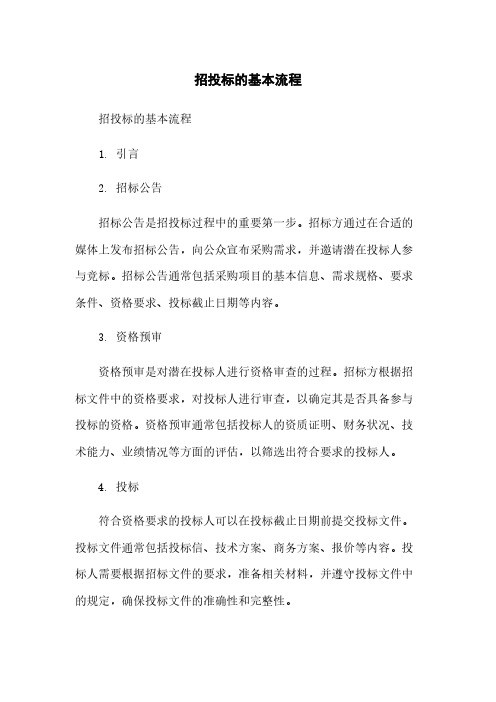 招投标的基本流程

招投标的基本流程

1. 引言

2. 招标公告

招标公告是招投标过程中的重要第一步。招标方通过在合适的媒体上发布招标公告，向公众宣布采购需求，并邀请潜在投标人参与竞标。招标公告通常包括采购项目的基本信息、需求规格、要求条件、资格要求、投标截止日期等内容。

3. 资格预审

资格预审是对潜在投标人进行资格审查的过程。招标方根据招标文件中的资格要求，对投标人进行审查，以确定其是否具备参与投标的资格。资格预审通常包括投标人的资质证明、财务状况、技术能力、业绩情况等方面的评估，以筛选出符合要求的投标人。

4. 投标

符合资格要求的投标人可以在投标截止日期前提交投标文件。投标文件通常包括投标信、技术方案、商务方案、报价等内容。投标人需要根据招标文件的要求，准备相关材料，并遵守投标文件中的规定，确保投标文件的准确性和完整性。